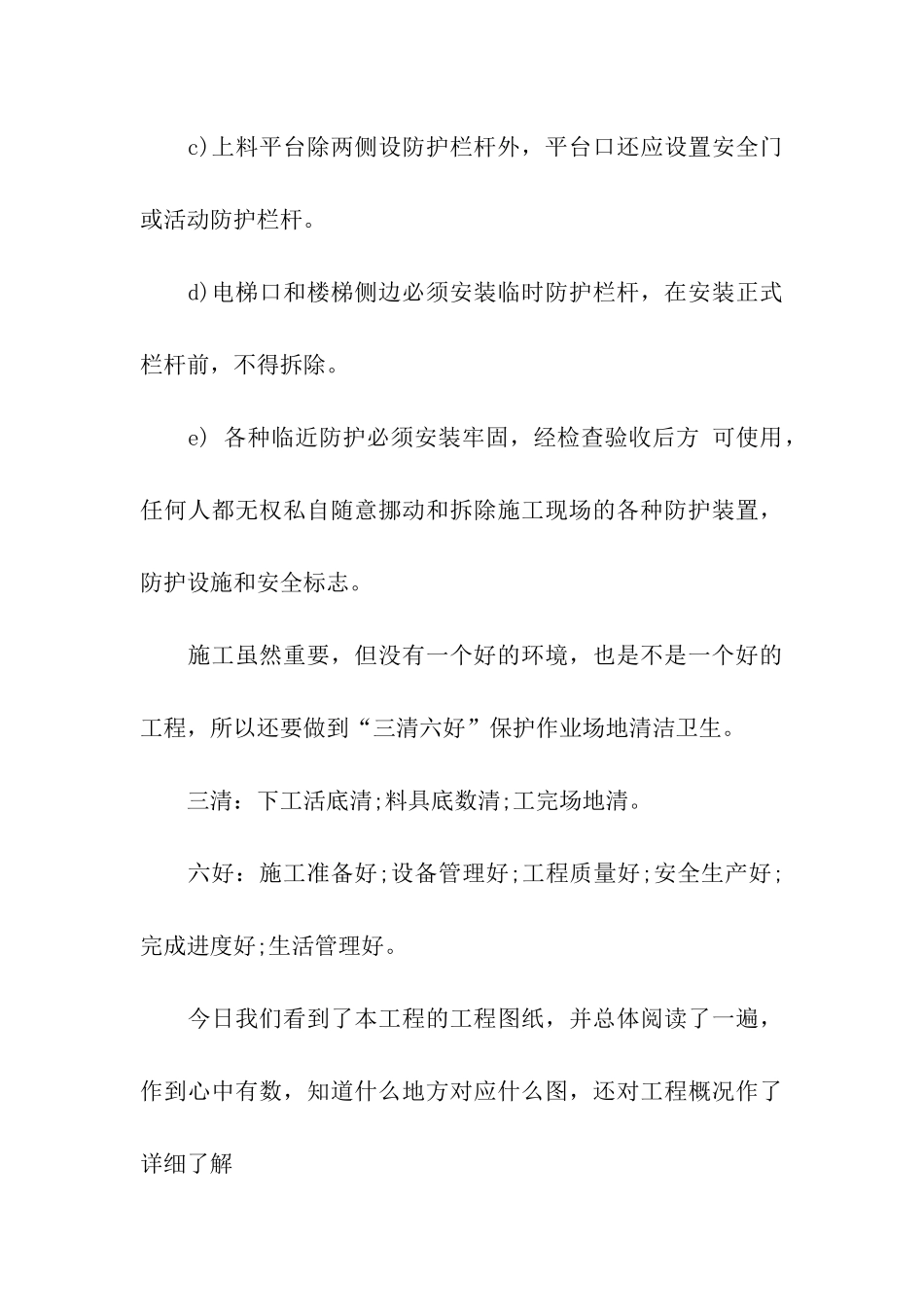 c)上料平台除两侧设防护栏杆外，平台口还应设置安全门或活动防护栏杆。

d)电梯口和楼梯侧边必须安装临时防护栏杆，在安装正式栏杆前，不得拆除。

e) 各种临近防护必须安装牢固，经检查验收后方 可使用，任何人都无权私自随意挪动和拆除施工现场的各种防护装置，防护设施和安全标志。

施工虽然重要，但没有一个好的环境，也是不是一个好的工程，所以还要做到“三清六好”保护作业场地清洁卫生。

三清：下工活底清;料具底数清;工完场地清。

六好：施工准备好;设备管理好;工程质量好;安全生产好;完成进度好;生活管理好。

今日我们看到了本工程的工程图纸，并总体阅读了一遍，作到心中有数，知道什么地方对应什么图，还对工程概况作了详细了解